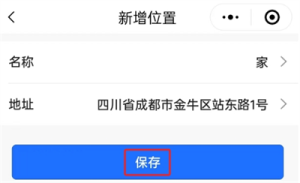 新增位置

名称 家

地址 四川省成都市金牛区站东路1号

保存